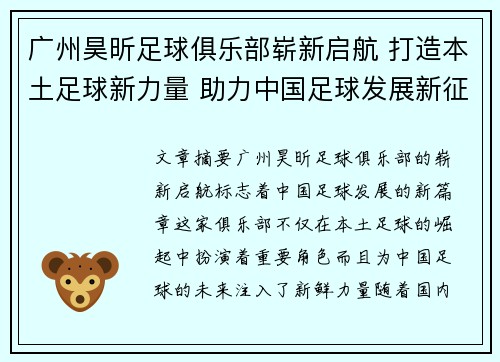 广州昊昕足球俱乐部崭新启航 打造本土足球新力量 助力中国足球发展新征

文章摘要广州昊昕足球俱乐部的崭新启航标志着中国足球发展的新篇章这家俱乐部不仅在本土足球的崛起中扮演着重要角色而且为中国足球的未来注入了新鲜力量随着国内